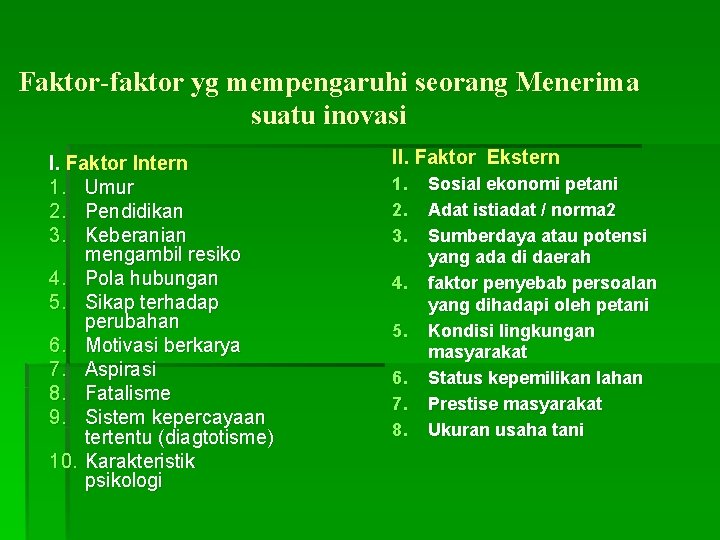 Faktor-faktor yg mempengaruhi seorang Menerima suatu inovasi

I. Faktor Intern
1. Umur
2. Pendidikan
3. Keberanian mengambil resiko
4. Pola hubungan
5. Sikap terhadap perubahan
6. Motivasi berkarya
7. Aspirasi
8. Fatalisme
9. Sistem kepercayaan tertentu (diagtotisme)
10. Karakteristik psikologi

II. Faktor Ekstern
1. Sosial ekonomi petani
2. Adat istiadat / norma2
3. Sumberdaya atau potensi yang ada di daerah
4. faktor penyebab persoalan yang dihadapi oleh petani
5. Kondisi lingkungan masyarakat
6. Status kepemilikan lahan
7. Prestise masyarakat
8. Ukuran usaha tani